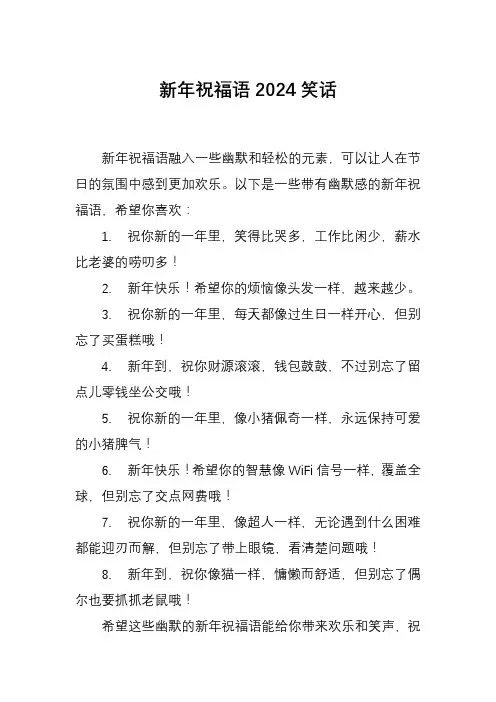 新年祝福语 2024 笑话

新年祝福语融入一些幽默和轻松的元素，可以让人在节日的氛围中感到更加欢乐。以下是一些带有幽默感的新年祝福语，希望你喜欢：

1. 祝你新的一年里，笑得比哭多，工作比闲少，薪水比老婆的唠叨多！

2. 新年快乐！希望你的烦恼像头发一样，越来越少。

3. 祝你新的一年里，每天都像过生日一样开心，但别忘了买蛋糕哦！

4. 新年到，祝你财源滚滚，钱包鼓鼓，不过别忘了留点儿零钱坐公交哦！

5. 祝你新的一年里，像小猪佩奇一样，永远保持可爱的小猪脾气！

6. 新年快乐！希望你的智慧像 WiFi 信号一样，覆盖全球，但别忘了交点网费哦！

7. 祝你新的一年里，像超人一样，无论遇到什么困难都能迎刃而解，但别忘了带上眼镜，看清楚问题哦！

8. 新年到，祝你像猫一样，慵懒而舒适，但别忘了偶尔也要抓抓老鼠哦！

希望这些幽默的新年祝福语能给你带来欢乐和笑声，祝